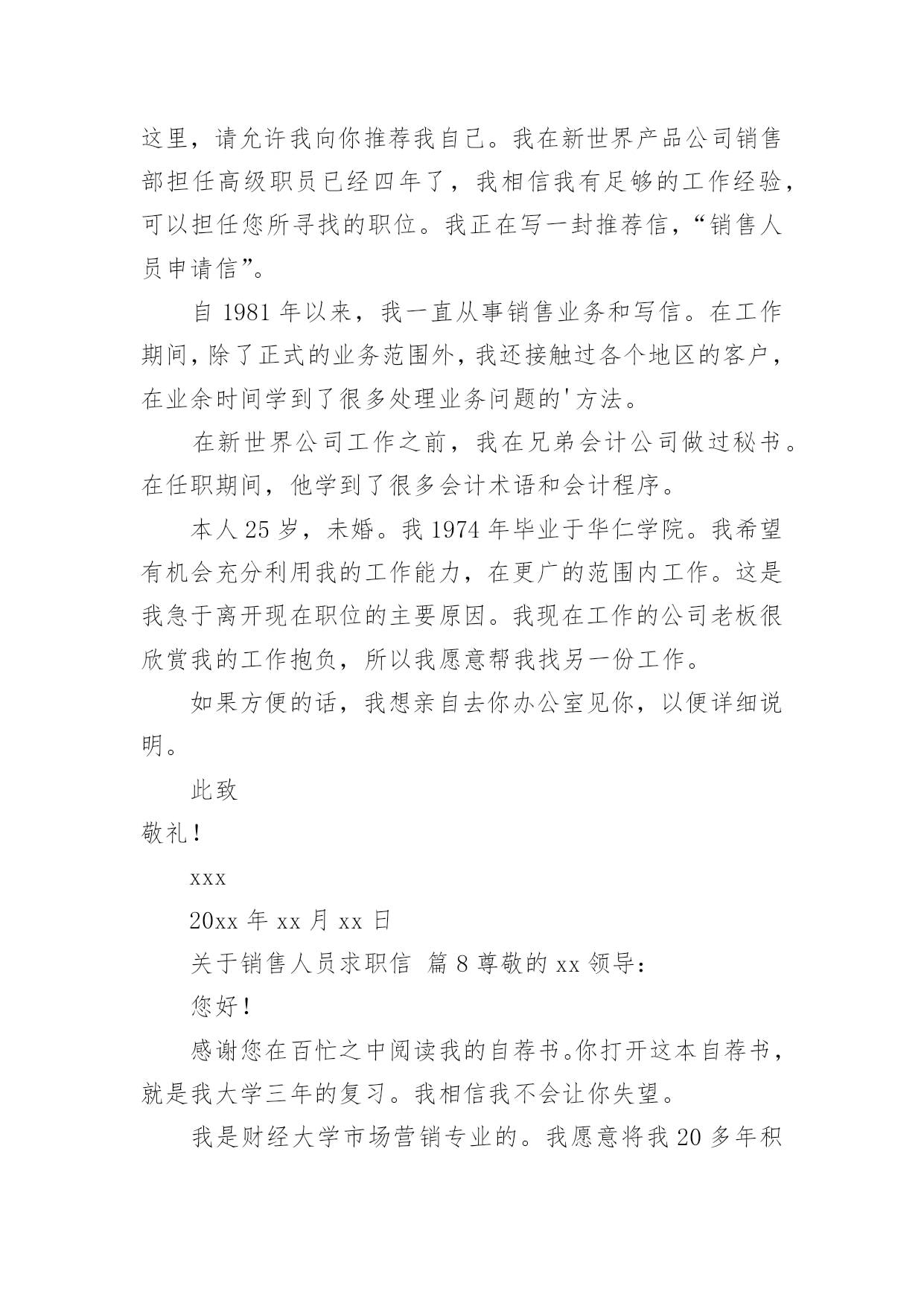 这里，请允许我向你推荐我自己。我在新世界产品公司销售部担任高级职员已经四年了，我相信我有足够的工作经验，可以担任您所寻找的职位。我正在写一封推荐信，“销售人员申请信”。

自 1981 年以来，我一直从事销售业务和写信。在工作期间，除了正式的业务范围外，我还接触过各个地区的客户，在业余时间学到了很多处理业务问题的'方法。

在新世界公司工作之前，我在兄弟会计公司做过秘书。在任职期间，他学到了很多会计术语和会计程序。

本人 25 岁，未婚。我 1974 年毕业于华仁学院。我希望有机会充分利用我的工作能力，在更广的范围内工作。这是我急于离开现在职位的主要原因。我现在工作的公司老板很欣赏我的工作抱负，所以我愿意帮我找另一份工作。

如果方便的话，我想亲自去你办公室见你，以便详细说明。

此致

敬礼！

xxx

20xx 年 xx 月 xx 日

关于销售人员求职信 篇 8 尊敬的 xx 领导：

您好！

感谢您在百忙之中阅读我的自荐书。你打开这本自荐书，就是我大学三年的复习。我相信我不会让你失望。

我是财经大学市场营销专业的。我愿意将我 20 多年积